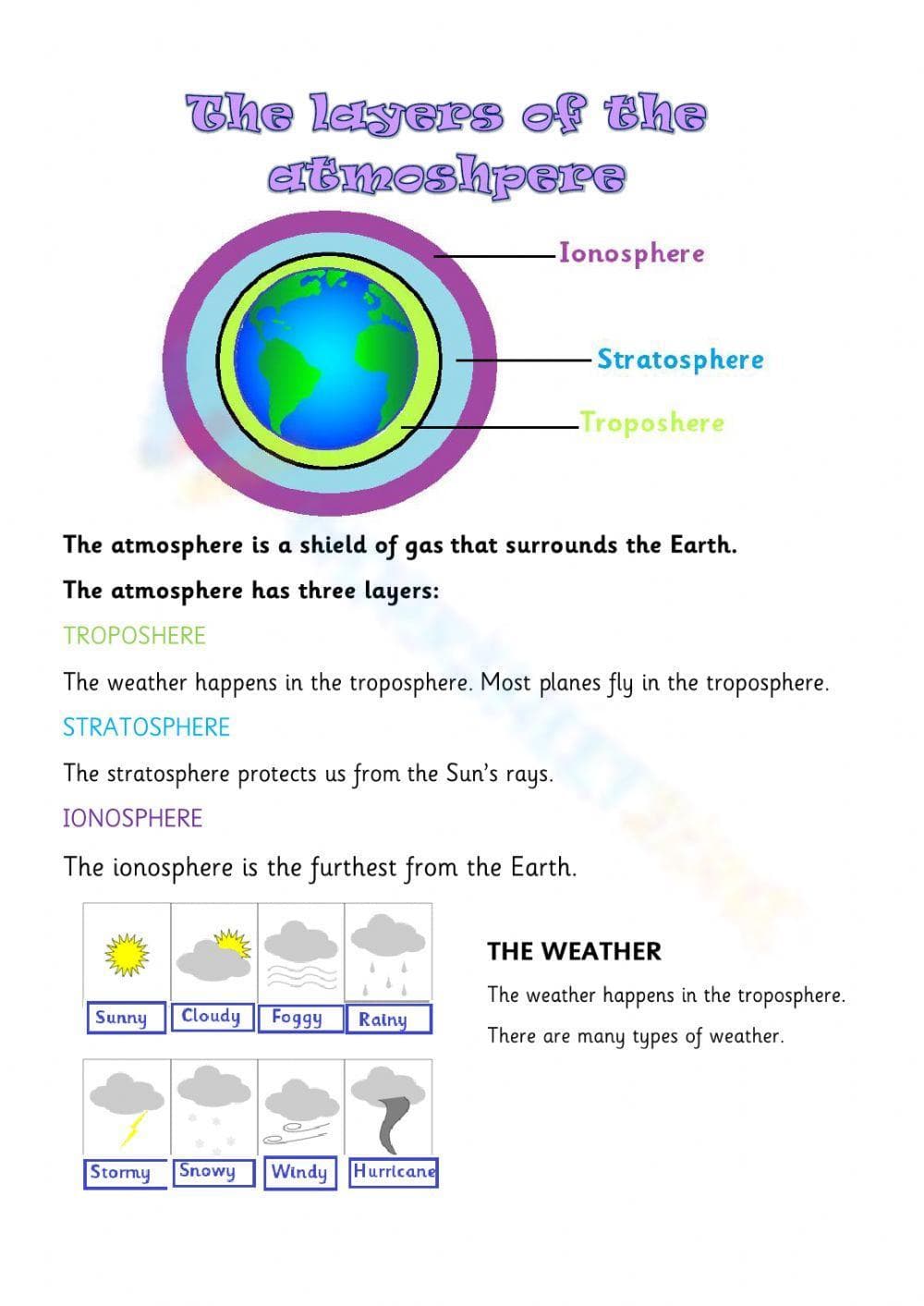 The layers of the atmoshpere

Ionosphere

Stratosphere

Troposhere

The atmosphere is a shield of gas that surrounds the Earth.

The atmosphere has three layers:

TROPOSHERE

The weather happens in the troposphere. Most planes fly in the troposphere.

STRATOSPHERE

The stratosphere protects us from the Sun's rays.

IONOSPHERE

The ionosphere is the furthest from the Earth.

Sunny Cloudy Foggy Rainy

Stormy Snowy Windy Hurricane

THE WEATHER

The weather happens in the troposphere.

There are many types of weather.